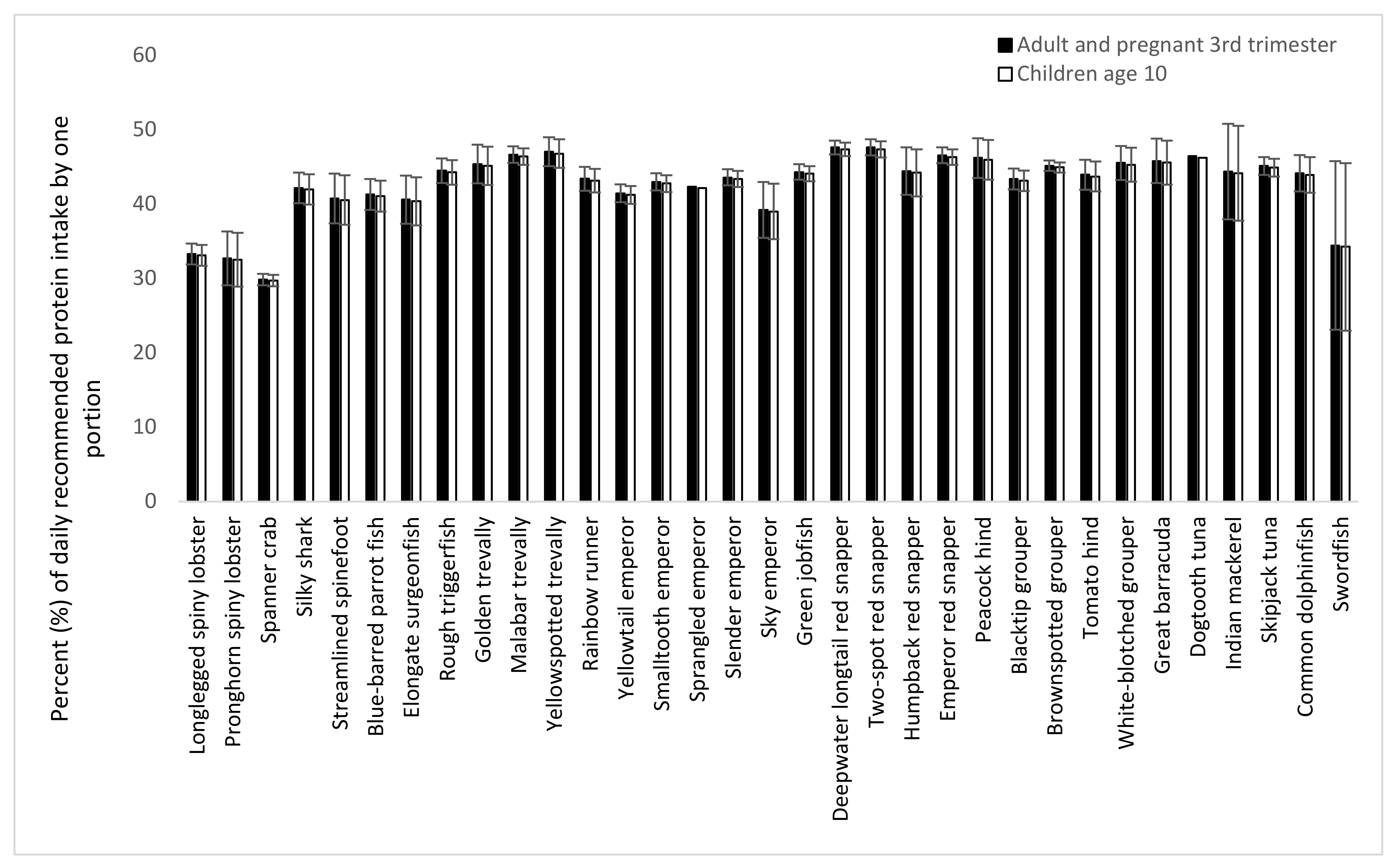 Adult and pregnant 3rd trimester
Children age 10

Percent (%) of daily recommended protein intake by one portion

60
50
40
30
20
10
0

Longlegged spiny lobster
Pronghorn spiny lobster
Spanner crab
Silky shark
Streamlined spinefoot
Blue-barred parrot fish
Elongate surgeonfish
Rough triggerfish
Golden trevally
Malabar trevally
Yellowspotted trevally
Rainbow runner
Yellowtail emperor
Smalltooth emperor
Sprangled emperor
Slender emperor
Sky emperor
Green jobfish
Deepwater longtail red snapper
Two-spot red snapper
Humpback red snapper
Emperor red snapper
Peacock hind
Blacktip grouper
Brownspotted grouper
Tomato hind
White-blotched grouper
Great barracuda
Dogtooth tuna
Indian mackerel
Skipjack tuna
Common dolphinfish
Swordfish